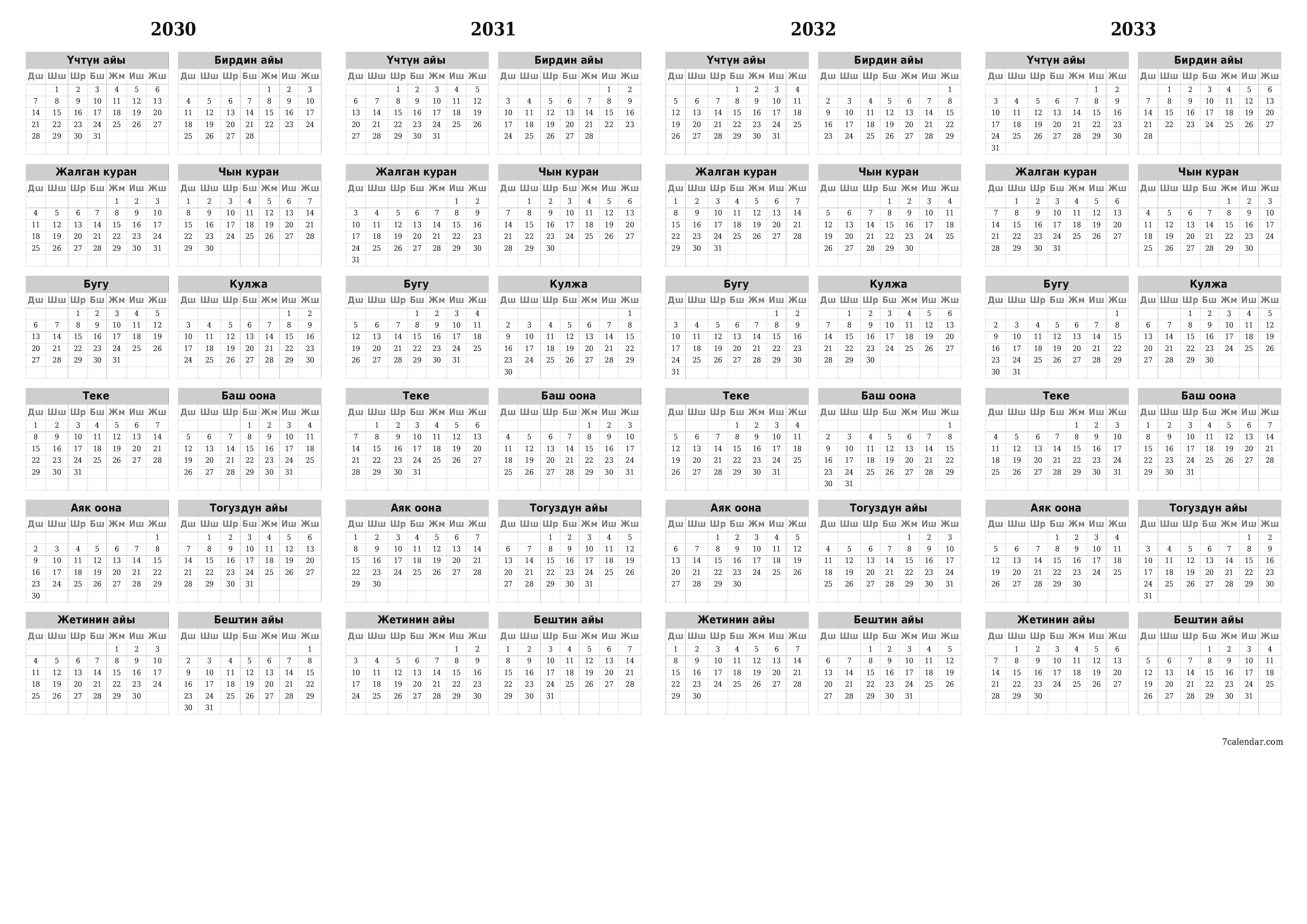 2030

Үчтүн айы
| Дш | Шш | Шр | Бш | Жм | Иш | Жш |
|---|---|---|---|---|---|---|
| | 1 | 2 | 3 | 4 | 5 | 6 |
| 7 | 8 | 9 | 10 | 11 | 12 | 13 |
| 14 | 15 | 16 | 17 | 18 | 19 | 20 |
| 21 | 22 | 23 | 24 | 25 | 26 | 27 |
| 28 | 29 | 30 | 31 | | | |

Бирдин айы
| Дш | Шш | Шр | Бш | Жм | Иш | Жш |
|---|---|---|---|---|---|---|
| | | | | 1 | 2 | 3 |
| 4 | 5 | 6 | 7 | 8 | 9 | 10 |
| 11 | 12 | 13 | 14 | 15 | 16 | 17 |
| 18 | 19 | 20 | 21 | 22 | 23 | 24 |
| 25 | 26 | 27 | 28 | | | |

Жалган куран
| Дш | Шш | Шр | Бш | Жм | Иш | Жш |
|---|---|---|---|---|---|---|
| | | | | 1 | 2 | 3 |
| 4 | 5 | 6 | 7 | 8 | 9 | 10 |
| 11 | 12 | 13 | 14 | 15 | 16 | 17 |
| 18 | 19 | 20 | 21 | 22 | 23 | 24 |
| 25 | 26 | 27 | 28 | 29 | 30 | 31 |

Чын куран
| Дш | Шш | Шр | Бш | Жм | Иш | Жш |
|---|---|---|---|---|---|---|
| 1 | 2 | 3 | 4 | 5 | 6 | 7 |
| 8 | 9 | 10 | 11 | 12 | 13 | 14 |
| 15 | 16 | 17 | 18 | 19 | 20 | 21 |
| 22 | 23 | 24 | 25 | 26 | 27 | 28 |
| 29 | 30 | | | | | |

Бугу
| Дш | Шш | Шр | Бш | Жм | Иш | Жш |
|---|---|---|---|---|---|---|
| | | 1 | 2 | 3 | 4 | 5 |
| 6 | 7 | 8 | 9 | 10 | 11 | 12 |
| 13 | 14 | 15 | 16 | 17 | 18 | 19 |
| 20 | 21 | 22 | 23 | 24 | 25 | 26 |
| 27 | 28 | 29 | 30 | 31 | | |

Кулжа
| Дш | Шш | Шр | Бш | Жм | Иш | Жш |
|---|---|---|---|---|---|---|
| | | | | | 1 | 2 |
| 3 | 4 | 5 | 6 | 7 | 8 | 9 |
| 10 | 11 | 12 | 13 | 14 | 15 | 16 |
| 17 | 18 | 19 | 20 | 21 | 22 | 23 |
| 24 | 25 | 26 | 27 | 28 | 29 | 30 |

Теке
| Дш | Шш | Шр | Бш | Жм | Иш | Жш |
|---|---|---|---|---|---|---|
| 1 | 2 | 3 | 4 | 5 | 6 | 7 |
| 8 | 9 | 10 | 11 | 12 | 13 | 14 |
| 15 | 16 | 17 | 18 | 19 | 20 | 21 |
| 22 | 23 | 24 | 25 | 26 | 27 | 28 |
| 29 | 30 | 31 | | | | |

Баш оона
| Дш | Шш | Шр | Бш | Жм | Иш | Жш |
|---|---|---|---|---|---|---|
| | | | 1 | 2 | 3 | 4 |
| 5 | 6 | 7 | 8 | 9 | 10 | 11 |
| 12 | 13 | 14 | 15 | 16 | 17 | 18 |
| 19 | 20 | 21 | 22 | 23 | 24 | 25 |
| 26 | 27 | 28 | 29 | 30 | 31 | |

Аяк оона
| Дш | Шш | Шр | Бш | Жм | Иш | Жш |
|---|---|---|---|---|---|---|
| | | | | | | 1 |
| 2 | 3 | 4 | 5 | 6 | 7 | 8 |
| 9 | 10 | 11 | 12 | 13 | 14 | 15 |
| 16 | 17 | 18 | 19 | 20 | 21 | 22 |
| 23 | 24 | 25 | 26 | 27 | 28 | 29 |
| 30 | | | | | | |

Тогуздун айы
| Дш | Шш | Шр | Бш | Жм | Иш | Жш |
|---|---|---|---|---|---|---|
| | 1 | 2 | 3 | 4 | 5 | 6 |
| 7 | 8 | 9 | 10 | 11 | 12 | 13 |
| 14 | 15 | 16 | 17 | 18 | 19 | 20 |
| 21 | 22 | 23 | 24 | 25 | 26 | 27 |
| 28 | 29 | 30 | 31 | | | |

Жетинин айы
| Дш | Шш | Шр | Бш | Жм | Иш | Жш |
|---|---|---|---|---|---|---|
| | | | | 1 | 2 | 3 |
| 4 | 5 | 6 | 7 | 8 | 9 | 10 |
| 11 | 12 | 13 | 14 | 15 | 16 | 17 |
| 18 | 19 | 20 | 21 | 22 | 23 | 24 |
| 25 | 26 | 27 | 28 | 29 | 30 | |

Бештин айы
| Дш | Шш | Шр | Бш | Жм | Иш | Жш |
|---|---|---|---|---|---|---|
| | | | | | | 1 |
| 2 | 3 | 4 | 5 | 6 | 7 | 8 |
| 9 | 10 | 11 | 12 | 13 | 14 | 15 |
| 16 | 17 | 18 | 19 | 20 | 21 | 22 |
| 23 | 24 | 25 | 26 | 27 | 28 | 29 |
| 30 | 31 | | | | | |

2031

Үчтүн айы
| Дш | Шш | Шр | Бш | Жм | Иш | Жш |
|---|---|---|---|---|---|---|
| | | 1 | 2 | 3 | 4 | 5 |
| 6 | 7 | 8 | 9 | 10 | 11 | 12 |
| 13 | 14 | 15 | 16 | 17 | 18 | 19 |
| 20 | 21 | 22 | 23 | 24 | 25 | 26 |
| 27 | 28 | 29 | 30 | 31 | | |

Бирдин айы
| Дш | Шш | Шр | Бш | Жм | Иш | Жш |
|---|---|---|---|---|---|---|
| | | | | | 1 | 2 |
| 3 | 4 | 5 | 6 | 7 | 8 | 9 |
| 10 | 11 | 12 | 13 | 14 | 15 | 16 |
| 17 | 18 | 19 | 20 | 21 | 22 | 23 |
| 24 | 25 | 26 | 27 | 28 | | |

Жалган куран
| Дш | Шш | Шр | Бш | Жм | Иш | Жш |
|---|---|---|---|---|---|---|
| | | | | | 1 | 2 |
| 3 | 4 | 5 | 6 | 7 | 8 | 9 |
| 10 | 11 | 12 | 13 | 14 | 15 | 16 |
| 17 | 18 | 19 | 20 | 21 | 22 | 23 |
| 24 | 25 | 26 | 27 | 28 | 29 | 30 |
| 31 | | | | | | |

Чын куран
| Дш | Шш | Шр | Бш | Жм | Иш | Жш |
|---|---|---|---|---|---|---|
| | 1 | 2 | 3 | 4 | 5 | 6 |
| 7 | 8 | 9 | 10 | 11 | 12 | 13 |
| 14 | 15 | 16 | 17 | 18 | 19 | 20 |
| 21 | 22 | 23 | 24 | 25 | 26 | 27 |
| 28 | 29 | 30 | | | | |

Бугу
| Дш | Шш | Шр | Бш | Жм | Иш | Жш |
|---|---|---|---|---|---|---|
| | | | 1 | 2 | 3 | 4 |
| 5 | 6 | 7 | 8 | 9 | 10 | 11 |
| 12 | 13 | 14 | 15 | 16 | 17 | 18 |
| 19 | 20 | 21 | 22 | 23 | 24 | 25 |
| 26 | 27 | 28 | 29 | 30 | 31 | |

Кулжа
| Дш | Шш | Шр | Бш | Жм | Иш | Жш |
|---|---|---|---|---|---|---|
| | | | | | | 1 |
| 2 | 3 | 4 | 5 | 6 | 7 | 8 |
| 9 | 10 | 11 | 12 | 13 | 14 | 15 |
| 16 | 17 | 18 | 19 | 20 | 21 | 22 |
| 23 | 24 | 25 | 26 | 27 | 28 | 29 |
| 30 | | | | | | |

Теке
| Дш | Шш | Шр | Бш | Жм | Иш | Жш |
|---|---|---|---|---|---|---|
| | 1 | 2 | 3 | 4 | 5 | 6 |
| 7 | 8 | 9 | 10 | 11 | 12 | 13 |
| 14 | 15 | 16 | 17 | 18 | 19 | 20 |
| 21 | 22 | 23 | 24 | 25 | 26 | 27 |
| 28 | 29 | 30 | 31 | | | |

Баш оона
| Дш | Шш | Шр | Бш | Жм | Иш | Жш |
|---|---|---|---|---|---|---|
| | | | | 1 | 2 | 3 |
| 4 | 5 | 6 | 7 | 8 | 9 | 10 |
| 11 | 12 | 13 | 14 | 15 | 16 | 17 |
| 18 | 19 | 20 | 21 | 22 | 23 | 24 |
| 25 | 26 | 27 | 28 | 29 | 30 | 31 |

Аяк оона
| Дш | Шш | Шр | Бш | Жм | Иш | Жш |
|---|---|---|---|---|---|---|
| 1 | 2 | 3 | 4 | 5 | 6 | 7 |
| 8 | 9 | 10 | 11 | 12 | 13 | 14 |
| 15 | 16 | 17 | 18 | 19 | 20 | 21 |
| 22 | 23 | 24 | 25 | 26 | 27 | 28 |
| 29 | 30 | | | | | |

Тогуздун айы
| Дш | Шш | Шр | Бш | Жм | Иш | Жш |
|---|---|---|---|---|---|---|
| | | 1 | 2 | 3 | 4 | 5 |
| 6 | 7 | 8 | 9 | 10 | 11 | 12 |
| 13 | 14 | 15 | 16 | 17 | 18 | 19 |
| 20 | 21 | 22 | 23 | 24 | 25 | 26 |
| 27 | 28 | 29 | 30 | 31 | | |

Жетинин айы
| Дш | Шш | Шр | Бш | Жм | Иш | Жш |
|---|---|---|---|---|---|---|
| | | | | | 1 | 2 |
| 3 | 4 | 5 | 6 | 7 | 8 | 9 |
| 10 | 11 | 12 | 13 | 14 | 15 | 16 |
| 17 | 18 | 19 | 20 | 21 | 22 | 23 |
| 24 | 25 | 26 | 27 | 28 | 29 | 30 |

Бештин айы
| Дш | Шш | Шр | Бш | Жм | Иш | Жш |
|---|---|---|---|---|---|---|
| 1 | 2 | 3 | 4 | 5 | 6 | 7 |
| 8 | 9 | 10 | 11 | 12 | 13 | 14 |
| 15 | 16 | 17 | 18 | 19 | 20 | 21 |
| 22 | 23 | 24 | 25 | 26 | 27 | 28 |
| 29 | 30 | 31 | | | | |

2032

Үчтүн айы
| Дш | Шш | Шр | Бш | Жм | Иш | Жш |
|---|---|---|---|---|---|---|
| | | | 1 | 2 | 3 | 4 |
| 5 | 6 | 7 | 8 | 9 | 10 | 11 |
| 12 | 13 | 14 | 15 | 16 | 17 | 18 |
| 19 | 20 | 21 | 22 | 23 | 24 | 25 |
| 26 | 27 | 28 | 29 | 30 | 31 | |

Бирдин айы
| Дш | Шш | Шр | Бш | Жм | Иш | Жш |
|---|---|---|---|---|---|---|
| | | | | | | 1 |
| 2 | 3 | 4 | 5 | 6 | 7 | 8 |
| 9 | 10 | 11 | 12 | 13 | 14 | 15 |
| 16 | 17 | 18 | 19 | 20 | 21 | 22 |
| 23 | 24 | 25 | 26 | 27 | 28 | 29 |

Жалган куран
| Дш | Шш | Шр | Бш | Жм | Иш | Жш |
|---|---|---|---|---|---|---|
| 1 | 2 | 3 | 4 | 5 | 6 | 7 |
| 8 | 9 | 10 | 11 | 12 | 13 | 14 |
| 15 | 16 | 17 | 18 | 19 | 20 | 21 |
| 22 | 23 | 24 | 25 | 26 | 27 | 28 |
| 29 | 30 | 31 | | | | |

Чын куран
| Дш | Шш | Шр | Бш | Жм | Иш | Жш |
|---|---|---|---|---|---|---|
| | | | 1 | 2 | 3 | 4 |
| 5 | 6 | 7 | 8 | 9 | 10 | 11 |
| 12 | 13 | 14 | 15 | 16 | 17 | 18 |
| 19 | 20 | 21 | 22 | 23 | 24 | 25 |
| 26 | 27 | 28 | 29 | 30 | | |

Бугу
| Дш | Шш | Шр | Бш | Жм | Иш | Жш |
|---|---|---|---|---|---|---|
| | | | | | 1 | 2 |
| 3 | 4 | 5 | 6 | 7 | 8 | 9 |
| 10 | 11 | 12 | 13 | 14 | 15 | 16 |
| 17 | 18 | 19 | 20 | 21 | 22 | 23 |
| 24 | 25 | 26 | 27 | 28 | 29 | 30 |
| 31 | | | | | | |

Кулжа
| Дш | Шш | Шр | Бш | Жм | Иш | Жш |
|---|---|---|---|---|---|---|
| | 1 | 2 | 3 | 4 | 5 | 6 |
| 7 | 8 | 9 | 10 | 11 | 12 | 13 |
| 14 | 15 | 16 | 17 | 18 | 19 | 20 |
| 21 | 22 | 23 | 24 | 25 | 26 | 27 |
| 28 | 29 | 30 | | | | |

Теке
| Дш | Шш | Шр | Бш | Жм | Иш | Жш |
|---|---|---|---|---|---|---|
| | | | 1 | 2 | 3 | 4 |
| 5 | 6 | 7 | 8 | 9 | 10 | 11 |
| 12 | 13 | 14 | 15 | 16 | 17 | 18 |
| 19 | 20 | 21 | 22 | 23 | 24 | 25 |
| 26 | 27 | 28 | 29 | 30 | 31 | |

Баш оона
| Дш | Шш | Шр | Бш | Жм | Иш | Жш |
|---|---|---|---|---|---|---|
| | | | | | | 1 |
| 2 | 3 | 4 | 5 | 6 | 7 | 8 |
| 9 | 10 | 11 | 12 | 13 | 14 | 15 |
| 16 | 17 | 18 | 19 | 20 | 21 | 22 |
| 23 | 24 | 25 | 26 | 27 | 28 | 29 |
| 30 | 31 | | | | | |

Аяк оона
| Дш | Шш | Шр | Бш | Жм | Иш | Жш |
|---|---|---|---|---|---|---|
| | | 1 | 2 | 3 | 4 | 5 |
| 6 | 7 | 8 | 9 | 10 | 11 | 12 |
| 13 | 14 | 15 | 16 | 17 | 18 | 19 |
| 20 | 21 | 22 | 23 | 24 | 25 | 26 |
| 27 | 28 | 29 | 30 | | | |

Тогуздун айы
| Дш | Шш | Шр | Бш | Жм | Иш | Жш |
|---|---|---|---|---|---|---|
| | | | | 1 | 2 | 3 |
| 4 | 5 | 6 | 7 | 8 | 9 | 10 |
| 11 | 12 | 13 | 14 | 15 | 16 | 17 |
| 18 | 19 | 20 | 21 | 22 | 23 | 24 |
| 25 | 26 | 27 | 28 | 29 | 30 | 31 |

Жетинин айы
| Дш | Шш | Шр | Бш | Жм | Иш | Жш |
|---|---|---|---|---|---|---|
| 1 | 2 | 3 | 4 | 5 | 6 | 7 |
| 8 | 9 | 10 | 11 | 12 | 13 | 14 |
| 15 | 16 | 17 | 18 | 19 | 20 | 21 |
| 22 | 23 | 24 | 25 | 26 | 27 | 28 |
| 29 | 30 | | | | | |

Бештин айы
| Дш | Шш | Шр | Бш | Жм | Иш | Жш |
|---|---|---|---|---|---|---|
| | | 1 | 2 | 3 | 4 | 5 |
| 6 | 7 | 8 | 9 | 10 | 11 | 12 |
| 13 | 14 | 15 | 16 | 17 | 18 | 19 |
| 20 | 21 | 22 | 23 | 24 | 25 | 26 |
| 27 | 28 | 29 | 30 | 31 | | |

2033

Үчтүн айы
| Дш | Шш | Шр | Бш | Жм | Иш | Жш |
|---|---|---|---|---|---|---|
| | | | | | 1 | 2 |
| 3 | 4 | 5 | 6 | 7 | 8 | 9 |
| 10 | 11 | 12 | 13 | 14 | 15 | 16 |
| 17 | 18 | 19 | 20 | 21 | 22 | 23 |
| 24 | 25 | 26 | 27 | 28 | 29 | 30 |
| 31 | | | | | | |

Бирдин айы
| Дш | Шш | Шр | Бш | Жм | Иш | Жш |
|---|---|---|---|---|---|---|
| | 1 | 2 | 3 | 4 | 5 | 6 |
| 7 | 8 | 9 | 10 | 11 | 12 | 13 |
| 14 | 15 | 16 | 17 | 18 | 19 | 20 |
| 21 | 22 | 23 | 24 | 25 | 26 | 27 |
| 28 | | | | | | |

Жалган куран
| Дш | Шш | Шр | Бш | Жм | Иш | Жш |
|---|---|---|---|---|---|---|
| | 1 | 2 | 3 | 4 | 5 | 6 |
| 7 | 8 | 9 | 10 | 11 | 12 | 13 |
| 14 | 15 | 16 | 17 | 18 | 19 | 20 |
| 21 | 22 | 23 | 24 | 25 | 26 | 27 |
| 28 | 29 | 30 | 31 | | | |

Чын куран
| Дш | Шш | Шр | Бш | Жм | Иш | Жш |
|---|---|---|---|---|---|---|
| | | | | 1 | 2 | 3 |
| 4 | 5 | 6 | 7 | 8 | 9 | 10 |
| 11 | 12 | 13 | 14 | 15 | 16 | 17 |
| 18 | 19 | 20 | 21 | 22 | 23 | 24 |
| 25 | 26 | 27 | 28 | 29 | 30 | |

Бугу
| Дш | Шш | Шр | Бш | Жм | Иш | Жш |
|---|---|---|---|---|---|---|
| | | | | | | 1 |
| 2 | 3 | 4 | 5 | 6 | 7 | 8 |
| 9 | 10 | 11 | 12 | 13 | 14 | 15 |
| 16 | 17 | 18 | 19 | 20 | 21 | 22 |
| 23 | 24 | 25 | 26 | 27 | 28 | 29 |
| 30 | 31 | | | | | |

Кулжа
| Дш | Шш | Шр | Бш | Жм | Иш | Жш |
|---|---|---|---|---|---|---|
| | | 1 | 2 | 3 | 4 | 5 |
| 6 | 7 | 8 | 9 | 10 | 11 | 12 |
| 13 | 14 | 15 | 16 | 17 | 18 | 19 |
| 20 | 21 | 22 | 23 | 24 | 25 | 26 |
| 27 | 28 | 29 | 30 | | | |

Теке
| Дш | Шш | Шр | Бш | Жм | Иш | Жш |
|---|---|---|---|---|---|---|
| | | | | 1 | 2 | 3 |
| 4 | 5 | 6 | 7 | 8 | 9 | 10 |
| 11 | 12 | 13 | 14 | 15 | 16 | 17 |
| 18 | 19 | 20 | 21 | 22 | 23 | 24 |
| 25 | 26 | 27 | 28 | 29 | 30 | 31 |

Баш оона
| Дш | Шш | Шр | Бш | Жм | Иш | Жш |
|---|---|---|---|---|---|---|
| 1 | 2 | 3 | 4 | 5 | 6 | 7 |
| 8 | 9 | 10 | 11 | 12 | 13 | 14 |
| 15 | 16 | 17 | 18 | 19 | 20 | 21 |
| 22 | 23 | 24 | 25 | 26 | 27 | 28 |
| 29 | 30 | 31 | | | | |

Аяк оона
| Дш | Шш | Шр | Бш | Жм | Иш | Жш |
|---|---|---|---|---|---|---|
| | | | 1 | 2 | 3 | 4 |
| 5 | 6 | 7 | 8 | 9 | 10 | 11 |
| 12 | 13 | 14 | 15 | 16 | 17 | 18 |
| 19 | 20 | 21 | 22 | 23 | 24 | 25 |
| 26 | 27 | 28 | 29 | 30 | | |

Тогуздун айы
| Дш | Шш | Шр | Бш | Жм | Иш | Жш |
|---|---|---|---|---|---|---|
| | | | | | 1 | 2 |
| 3 | 4 | 5 | 6 | 7 | 8 | 9 |
| 10 | 11 | 12 | 13 | 14 | 15 | 16 |
| 17 | 18 | 19 | 20 | 21 | 22 | 23 |
| 24 | 25 | 26 | 27 | 28 | 29 | 30 |
| 31 | | | | | | |

Жетинин айы
| Дш | Шш | Шр | Бш | Жм | Иш | Жш |
|---|---|---|---|---|---|---|
| | 1 | 2 | 3 | 4 | 5 | 6 |
| 7 | 8 | 9 | 10 | 11 | 12 | 13 |
| 14 | 15 | 16 | 17 | 18 | 19 | 20 |
| 21 | 22 | 23 | 24 | 25 | 26 | 27 |
| 28 | 29 | 30 | | | | |

Бештин айы
| Дш | Шш | Шр | Бш | Жм | Иш | Жш |
|---|---|---|---|---|---|---|
| | | | 1 | 2 | 3 | 4 |
| 5 | 6 | 7 | 8 | 9 | 10 | 11 |
| 12 | 13 | 14 | 15 | 16 | 17 | 18 |
| 19 | 20 | 21 | 22 | 23 | 24 | 25 |
| 26 | 27 | 28 | 29 | 30 | 31 | |

7calendar.com